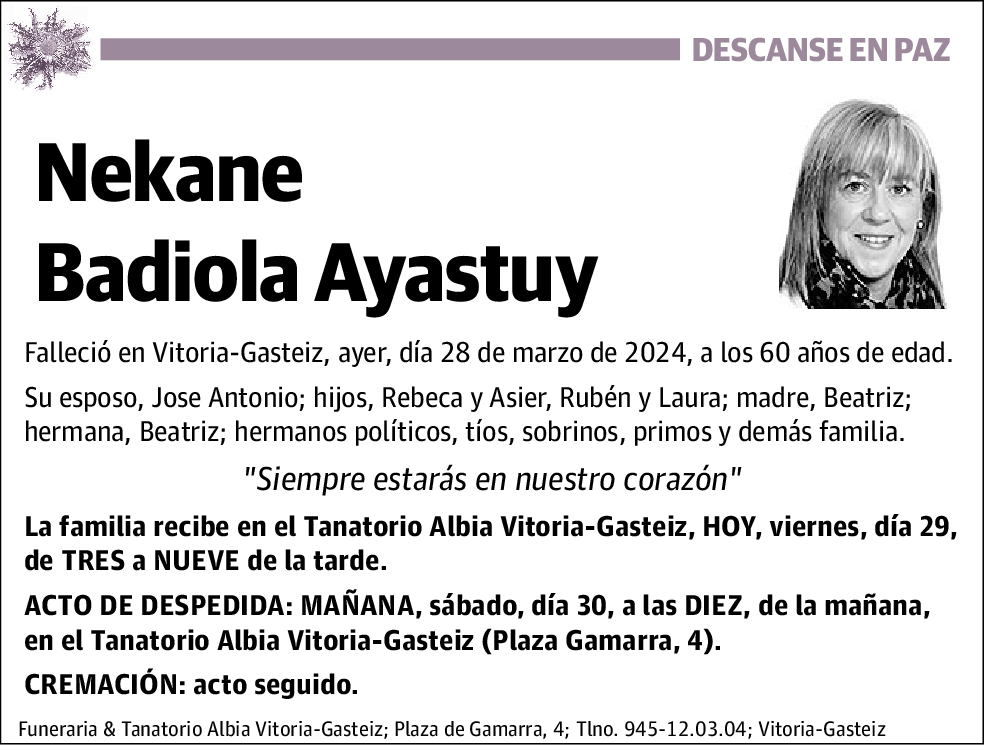 DESCANSE EN PAZ

Nekane
Badiola Ayastuy

Falleció en Vitoria-Gasteiz, ayer, día 28 de marzo de 2024, a los 60 años de edad.

Su esposo, Jose Antonio; hijos, Rebeca y Asier, Rubén y Laura; madre, Beatriz; hermana, Beatriz; hermanos políticos, tíos, sobrinos, primos y demás familia.

"Siempre estarás en nuestro corazón"

La familia recibe en el Tanatorio Albia Vitoria-Gasteiz, HOY, viernes, día 29, de TRES a NUEVE de la tarde.

ACTO DE DESPEDIDA: MAÑANA, sábado, día 30, a las DIEZ, de la mañana, en el Tanatorio Albia Vitoria-Gasteiz (Plaza Gamarra, 4).

CREMACIÓN: acto seguido.

Funeraria & Tanatorio Albia Vitoria-Gasteiz; Plaza de Gamarra, 4; Tlno. 945-12.03.04; Vitoria-Gasteiz